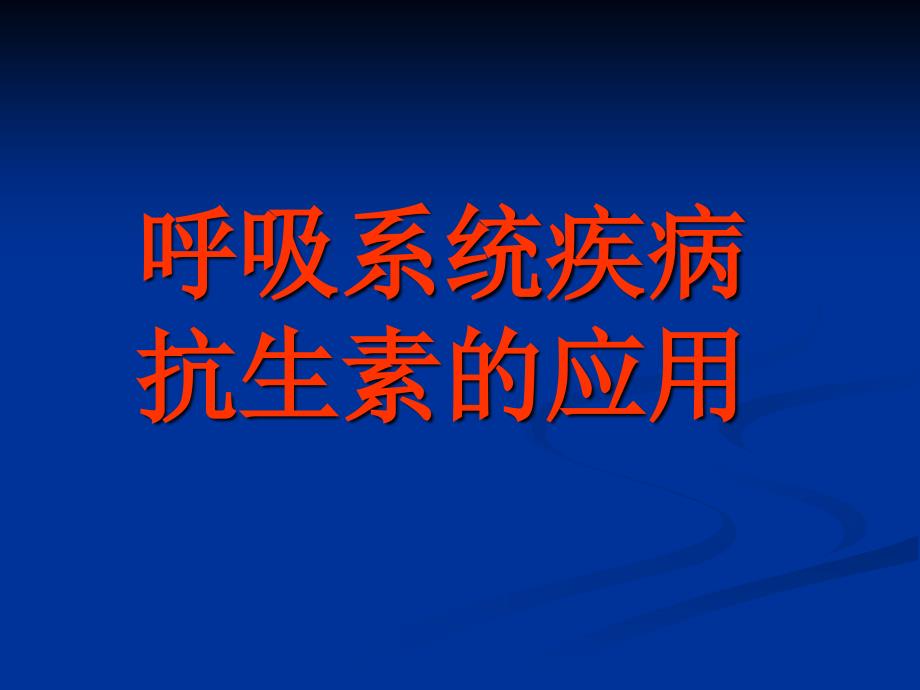 呼吸系统疾病
抗生素的应用